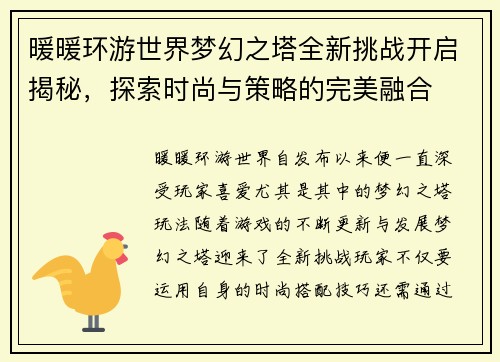 暖暖环游世界梦幻之塔全新挑战开启揭秘，探索时尚与策略的完美融合

暖暖环游世界自发布以来便一直深受玩家喜爱尤其是其中的梦幻之塔玩法随着游戏的不断更新与发展梦幻之塔迎来了全新挑战玩家不仅要运用自身的时尚搭配技巧还需通过